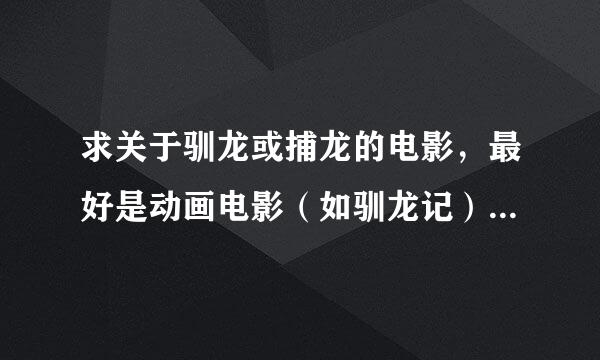 求关于驯龙或捕龙的电影，最好是动画电影（如驯龙记）...